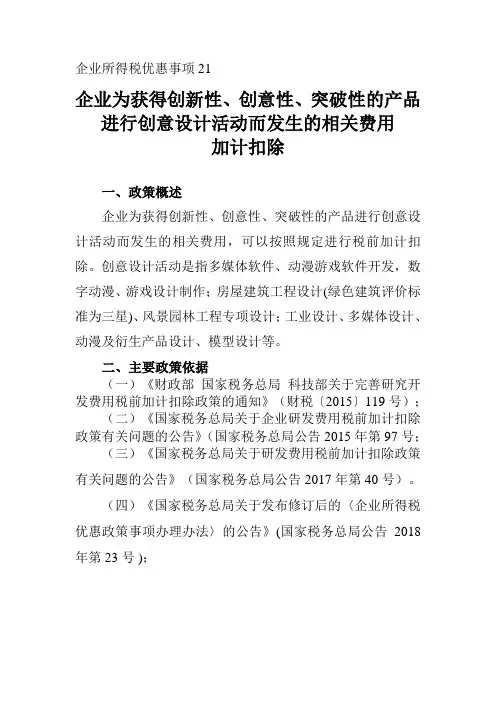 企业所得税优惠事项 21

企业为获得创新性、创意性、突破性的产品进行创意设计活动而发生的相关费用加计扣除

一、政策概述

企业为获得创新性、创意性、突破性的产品进行创意设计活动而发生的相关费用，可以按照规定进行税前加计扣除。创意设计活动是指多媒体软件、动漫游戏软件开发，数字动漫、游戏设计制作；房屋建筑工程设计(绿色建筑评价标准为三星)、风景园林工程专项设计；工业设计、多媒体设计、动漫及衍生产品设计、模型设计等。

二、主要政策依据

（一）《财政部 国家税务总局 科技部关于完善研究开发费用税前加计扣除政策的通知》（财税〔2015〕119 号）；

（二）《国家税务总局关于企业研发费用税前加计扣除政策有关问题的公告》(国家税务总局公告 2015 年第 97 号；

（三）《国家税务总局关于研发费用税前加计扣除政策有关问题的公告》（国家税务总局公告 2017 年第 40 号）。

（四）《国家税务总局关于发布修订后的〈企业所得税优惠政策事项办理办法〉的公告》(国家税务总局公告 2018 年第 23 号）；